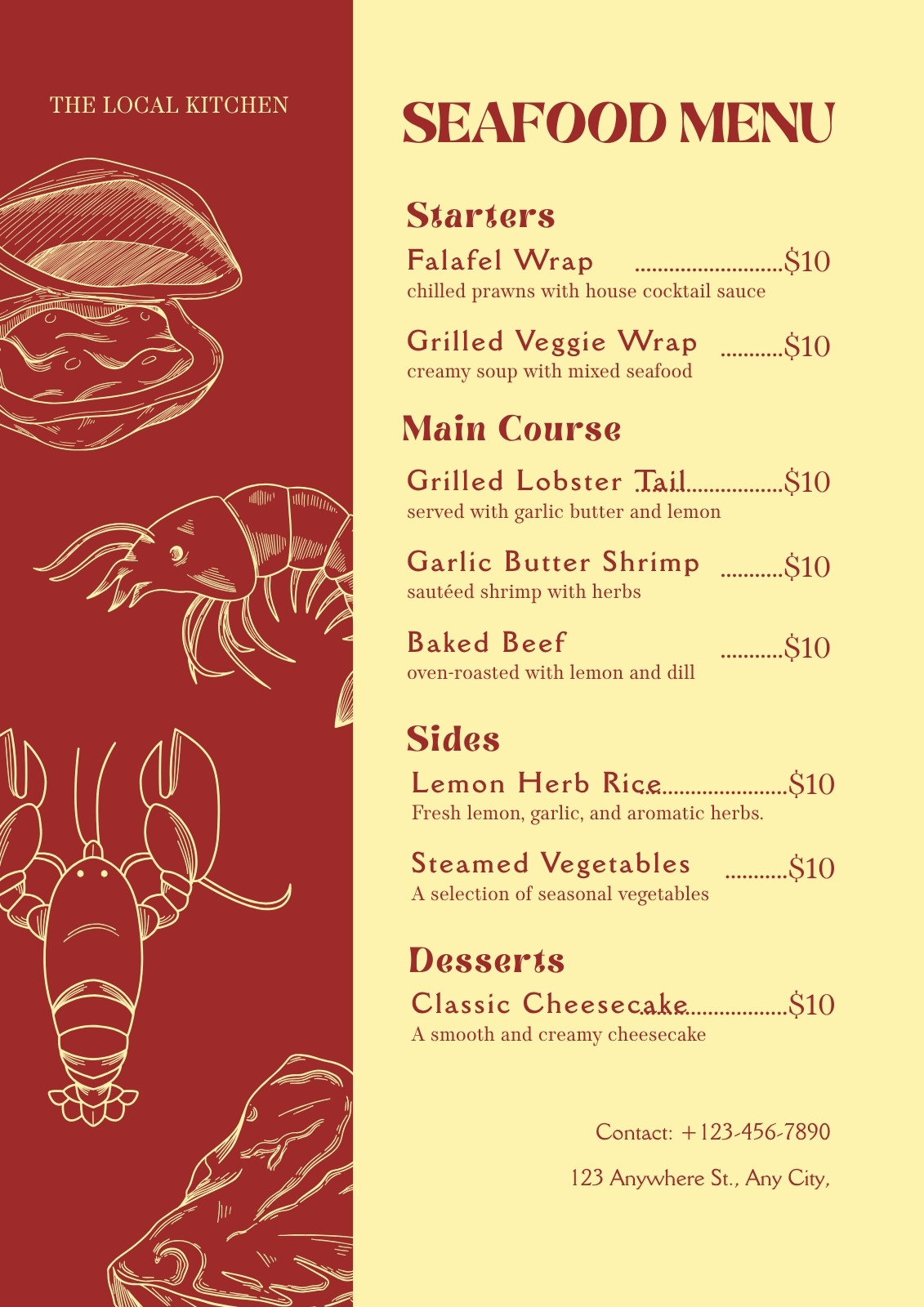 THE LOCAL KITCHEN

SEAFOOD MENU

Starters

Falafel Wrap $10
chilled prawns with house cocktail sauce

Grilled Veggie Wrap $10
creamy soup with mixed seafood

Main Course

Grilled Lobster Tail $10
served with garlic butter and lemon

Garlic Butter Shrimp $10
sautéed shrimp with herbs

Baked Beef $10
oven-roasted with lemon and dill

Sides

Lemon Herb Rice $10
Fresh lemon, garlic, and aromatic herbs.

Steamed Vegetables $10
A selection of seasonal vegetables

Desserts

Classic Cheesecake $10
A smooth and creamy cheesecake

Contact: +123-456-7890

123 Anywhere St., Any City,